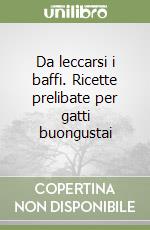 unilibro

Da leccarsi i baffi. Ricette prelibate per gatti buongustai

COPERTINA NON DISPONIBILE